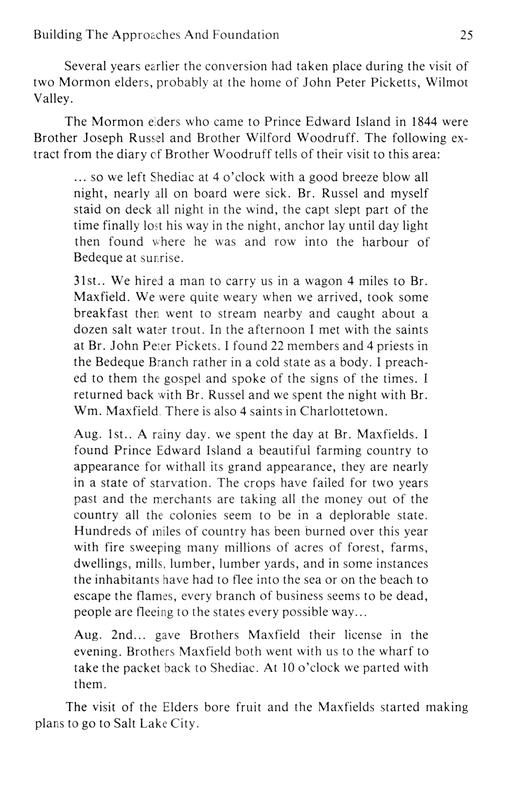 Building The Approaches And Foundation 25

Several years earlier the conversion had taken place during the visit of two Mormon elders, probably at the home of John Peter Picketts, Wilmot Valley.

The Mormon elders who came to Prince Edward Island in 1844 were Brother Joseph Russel and Brother Wilford Woodruff. The following extract from the diary of Brother Woodruff tells of their visit to this area:

... so we left Shediac at 4 o'clock with a good breeze blow all night, nearly all on board were sick. Br. Russel and myself staid on deck all night in the wind, the capt slept part of the time finally lost his way in the night, anchor lay until day light then found where he was and row into the harbour of Bedeque at sunrise.

31st.. We hired a man to carry us in a wagon 4 miles to Br. Maxfield. We were quite weary when we arrived, took some breakfast then went to stream nearby and caught about a dozen salt water trout. In the afternoon I met with the saints at Br. John Peter Pickets. I found 22 members and 4 priests in the Bedeque Branch rather in a cold state as a body. I preached to them the gospel and spoke of the signs of the times. I returned back with Br. Russel and we spent the night with Br. Wm. Maxfield. There is also 4 saints in Charlottetown.

Aug. 1st.. A rainy day. we spent the day at Br. Maxfields. I found Prince Edward Island a beautiful farming country to appearance for withall its grand appearance, they are nearly in a state of starvation. The crops have failed for two years past and the merchants are taking all the money out of the country all the colonies seem to be in a deplorable state. Hundreds of miles of country has been burned over this year with fire sweeping many millions of acres of forest, farms, dwellings, mills, lumber, lumber yards, and in some instances the inhabitants have had to flee into the sea or on the beach to escape the flames, every branch of business seems to be dead, people are fleeing to the states every possible way...

Aug. 2nd... gave Brothers Maxfield their license in the evening. Brothers Maxfield both went with us to the wharf to take the packet back to Shediac. At 10 o'clock we parted with them.

The visit of the Elders bore fruit and the Maxfields started making plans to go to Salt Lake City.